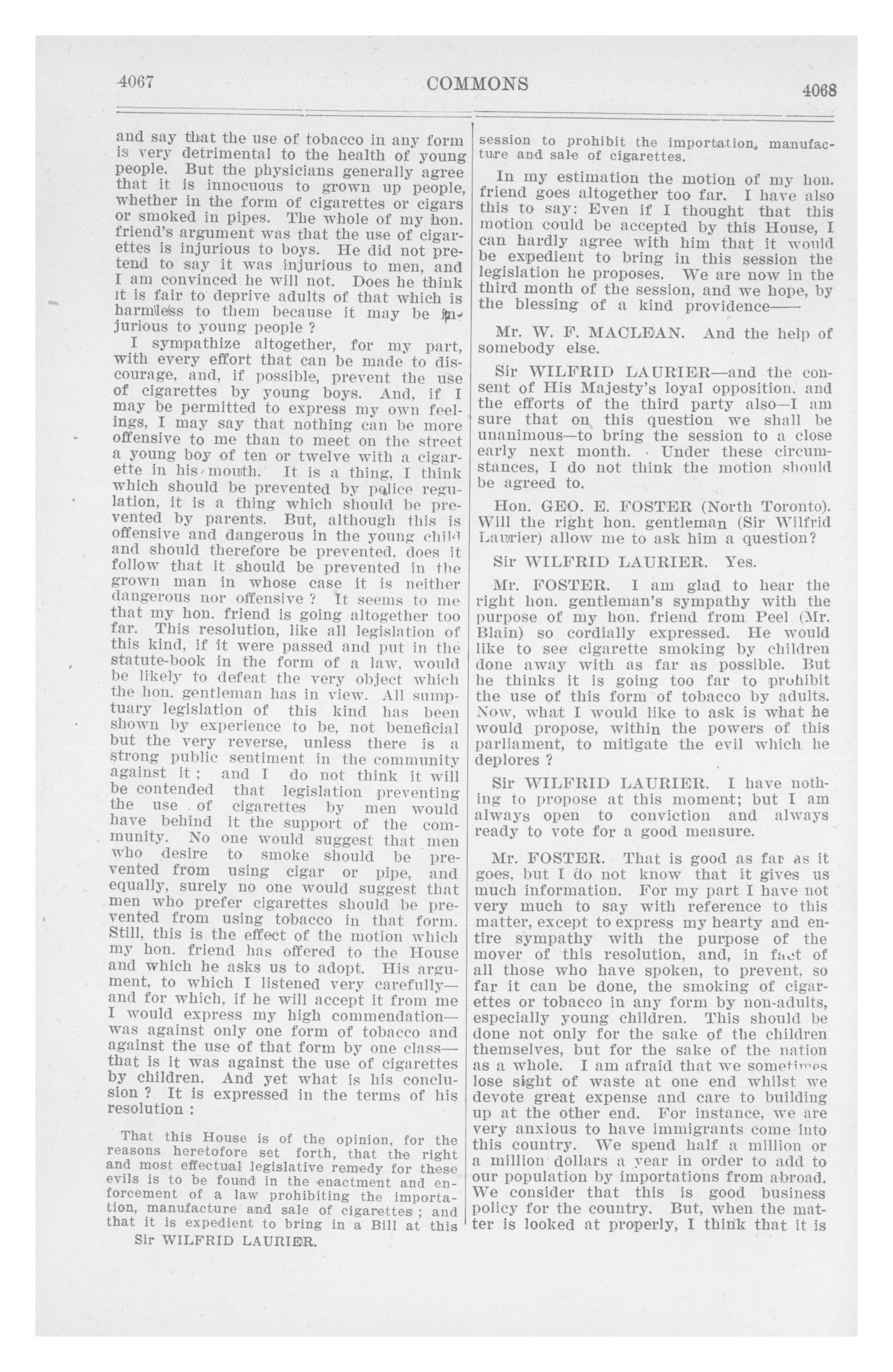 4067

COMMONS

4068

and say that the use of tobacco in any form is very detrimental to the health of young people. But the physicians generally agree that it is innocuous to grown up people, whether in the form of cigarettes or cigars or smoked in pipes. The whole of my hon. friend's argument was that the use of cigarettes is injurious to boys. He did not pretend to say it was injurious to men, and I am convinced he will not. Does he think it is fair to deprive adults of that which is harmless to them because it may be injurious to young people ?

I sympathize altogether, for my part, with every effort that can be made to discourage, and, if possible, prevent the use of cigarettes by young boys. And, if I may be permitted to express my own feelings, I may say that nothing can be more offensive to me than to meet on the street a young boy of ten or twelve with a cigarette in his mouth. It is a thing, I think which should be prevented by police regulation, it is a thing which should be prevented by parents. But, although this is offensive and dangerous in the young child and should therefore be prevented, does it follow that it should be prevented in the grown man in whose case it is neither dangerous nor offensive ? It seems to me that my hon. friend is going altogether too far. This resolution, like all legislation of this kind, if it were passed and put in the statute-book in the form of a law, would be likely to defeat the very object which the hon. gentleman has in view. All sumptuary legislation of this kind has been shown by experience to be, not beneficial but the very reverse, unless there is a strong public sentiment in the community against it ; and I do not think it will be contended that legislation preventing the use of cigarettes by men would have behind it the support of the community. No one would suggest that men who desire to smoke should be prevented from using cigar or pipe, and equally, surely no one would suggest that men who prefer cigarettes should be prevented from using tobacco in that form. Still, this is the effect of the motion which my hon. friend has offered to the House and which he asks us to adopt. His argument, to which I listened very carefully—and for which, if he will accept it from me I would express my high commendation—was against only one form of tobacco and against the use of that form by one class—that is it was against the use of cigarettes by children. And yet what is his conclusion ? It is expressed in the terms of his resolution :

That this House is of the opinion, for the reasons heretofore set forth, that the right and most effectual legislative remedy for these evils is to be found in the enactment and enforcement of a law prohibiting the importation, manufacture and sale of cigarettes ; and that it is expedient to bring in a Bill at this

Sir WILFRID LAURIER.

session to prohibit the importation, manufacture and sale of cigarettes.

In my estimation the motion of my hon. friend goes altogether too far. I have also this to say: Even if I thought that this motion could be accepted by this House, I can hardly agree with him that it would be expedient to bring in this session the legislation he proposes. We are now in the third month of the session, and we hope, by the blessing of a kind providence——

Mr. W. F. MACLEAN. And the help of somebody else.

Sir WILFRID LAURIER—and the consent of His Majesty's loyal opposition. and the efforts of the third party also—I am sure that on this question we shall be unanimous—to bring the session to a close early next month. Under these circumstances, I do not think the motion should be agreed to.

Hon. GEO. E. FOSTER (North Toronto). Will the right hon. gentleman (Sir Wilfrid Laurier) allow me to ask him a question?

Sir WILFRID LAURIER. Yes.

Mr. FOSTER. I am glad to hear the right hon. gentleman's sympathy with the purpose of my hon. friend from Peel (Mr. Blain) so cordially expressed. He would like to see cigarette smoking by children done away with as far as possible. But he thinks it is going too far to prohibit the use of this form of tobacco by adults. Now, what I would like to ask is what he would propose, within the powers of this parliament, to mitigate the evil which he deplores ?

Sir WILFRID LAURIER. I have nothing to propose at this moment; but I am always open to conviction and always ready to vote for a good measure.

Mr. FOSTER. That is good as far as it goes, but I do not know that it gives us much information. For my part I have not very much to say with reference to this matter, except to express my hearty and entire sympathy with the purpose of the mover of this resolution, and, in fact of all those who have spoken, to prevent, so far it can be done, the smoking of cigarettes or tobacco in any form by non-adults, especially young children. This should be done not only for the sake of the children themselves, but for the sake of the nation as a whole. I am afraid that we sometimes lose sight of waste at one end whilst we devote great expense and care to building up at the other end. For instance, we are very anxious to have immigrants come into this country. We spend half a million or a million dollars a year in order to add to our population by importations from abroad. We consider that this is good business policy for the country. But, when the matter is looked at properly, I think that it is